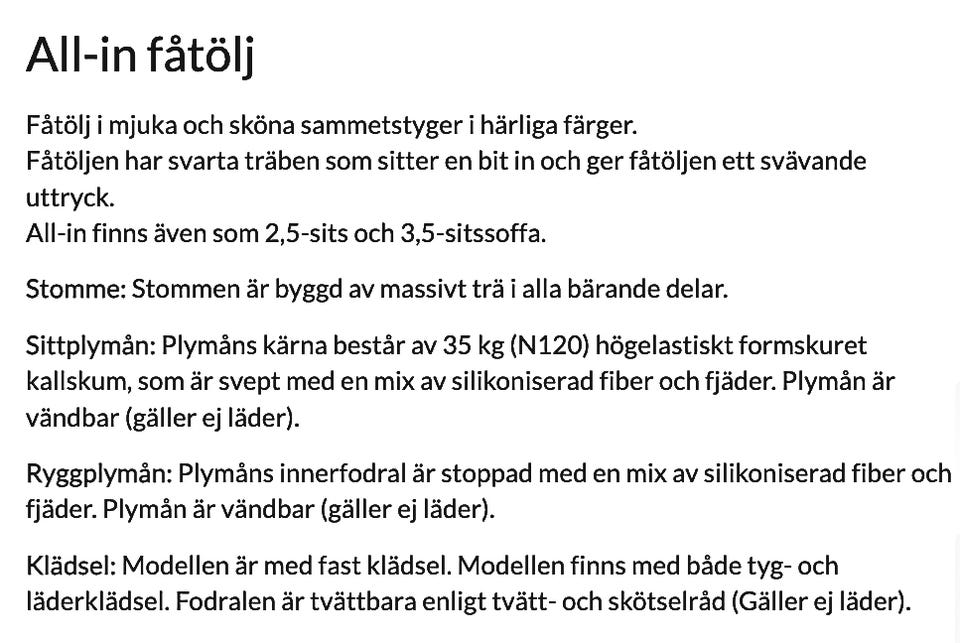 All-in fåtölj

Fåtölj i mjuka och sköna sammetstyger i härliga färger.
Fåtöljen har svarta träben som sitter en bit in och ger fåtöljen ett svävande uttryck.
All-in finns även som 2,5-sits och 3,5-sitssoffa.

Stomme: Stommen är byggd av massivt trä i alla bärande delar.

Sittplymån: Plymåns kärna består av 35 kg (N120) högelastiskt formskuret kallskum, som är svept med en mix av silikoniserad fiber och fjäder. Plymån är vändbar (gäller ej läder).

Ryggplymån: Plymåns innerfodral är stoppad med en mix av silikoniserad fiber och fjäder. Plymån är vändbar (gäller ej läder).

Klädsel: Modellen är med fast klädsel. Modellen finns med både tyg- och läderklädsel. Fodralen är tvättbara enligt tvätt- och skötselråd (Gäller ej läder).